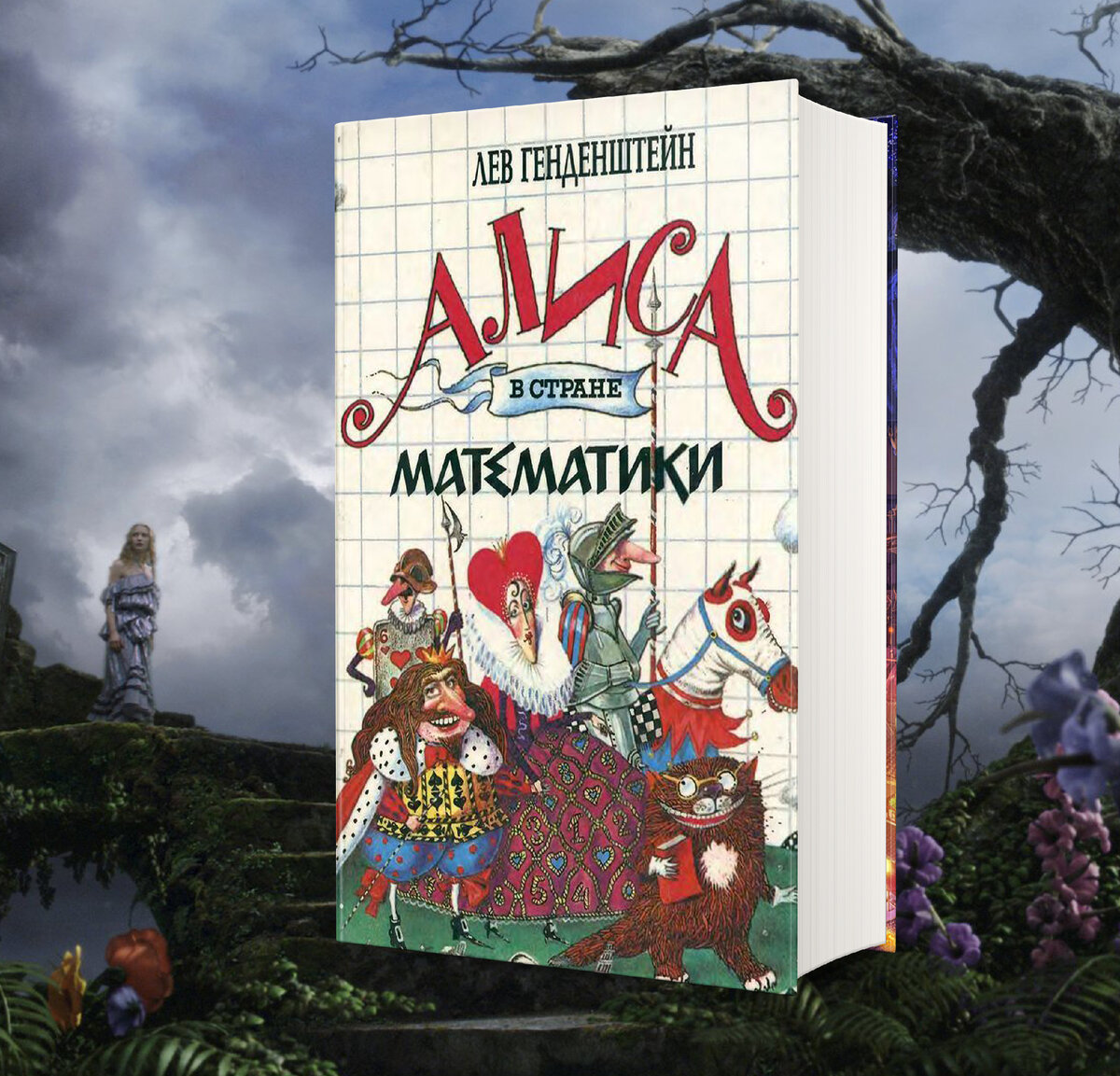 ЛЕВ ГЕНДЕНШТЕЙН

АЛИСА
В СТРАНЕ
МАТЕМАТИКИ